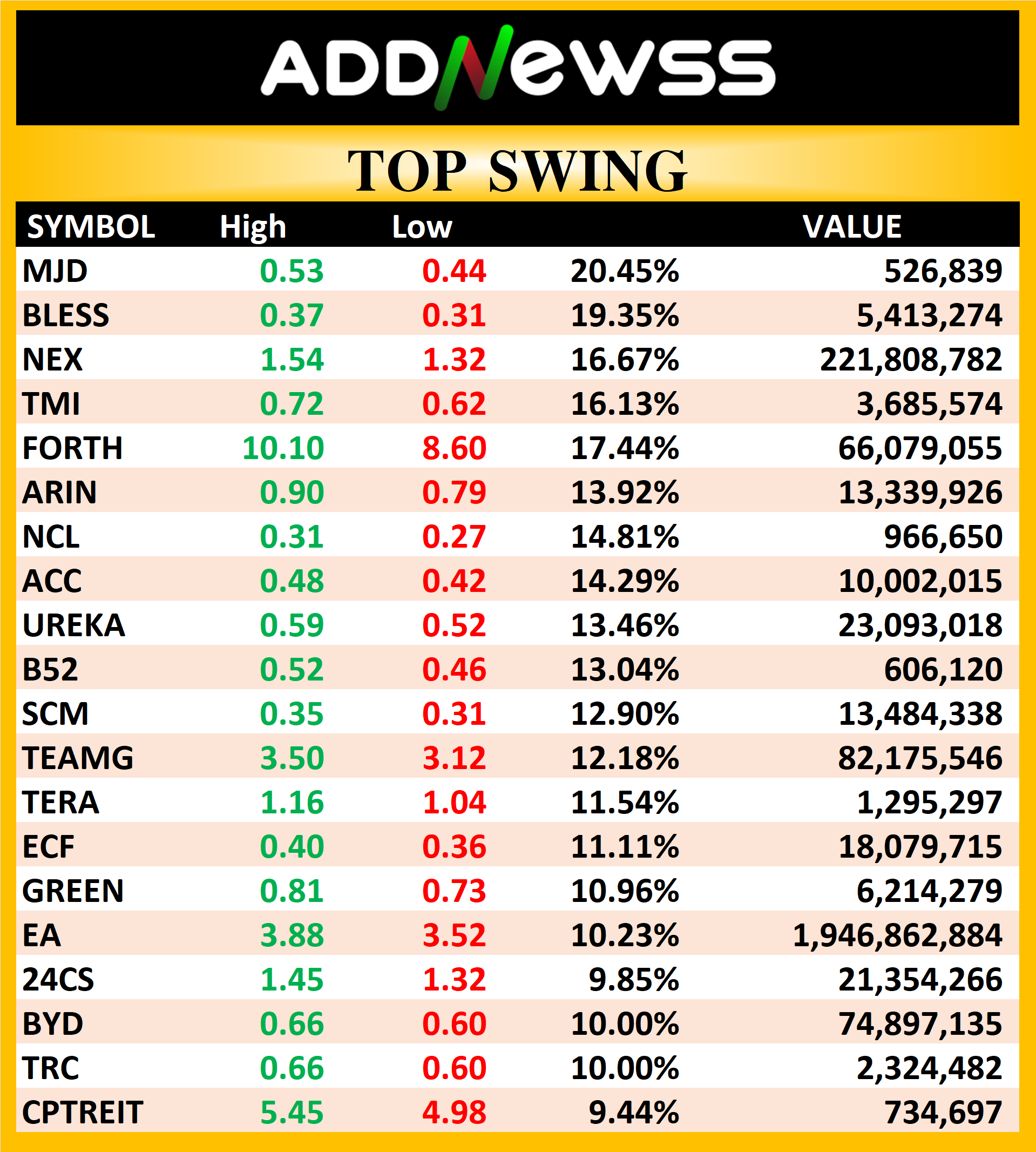 ADDNewss

TOP SWING

| SYMBOL | High | Low | | VALUE |
|---|---|---|---|---|
| MJD | 0.53 | 0.44 | 20.45% | 526,839 |
| BLESS | 0.37 | 0.31 | 19.35% | 5,413,274 |
| NEX | 1.54 | 1.32 | 16.67% | 221,808,782 |
| TMI | 0.72 | 0.62 | 16.13% | 3,685,574 |
| FORTH | 10.10 | 8.60 | 17.44% | 66,079,055 |
| ARIN | 0.90 | 0.79 | 13.92% | 13,339,926 |
| NCL | 0.31 | 0.27 | 14.81% | 966,650 |
| ACC | 0.48 | 0.42 | 14.29% | 10,002,015 |
| UREKA | 0.59 | 0.52 | 13.46% | 23,093,018 |
| B52 | 0.52 | 0.46 | 13.04% | 606,120 |
| SCM | 0.35 | 0.31 | 12.90% | 13,484,338 |
| TEAMG | 3.50 | 3.12 | 12.18% | 82,175,546 |
| TERA | 1.16 | 1.04 | 11.54% | 1,295,297 |
| ECF | 0.40 | 0.36 | 11.11% | 18,079,715 |
| GREEN | 0.81 | 0.73 | 10.96% | 6,214,279 |
| EA | 3.88 | 3.52 | 10.23% | 1,946,862,884 |
| 24CS | 1.45 | 1.32 | 9.85% | 21,354,266 |
| BYD | 0.66 | 0.60 | 10.00% | 74,897,135 |
| TRC | 0.66 | 0.60 | 10.00% | 2,324,482 |
| CPTREIT | 5.45 | 4.98 | 9.44% | 734,697 |